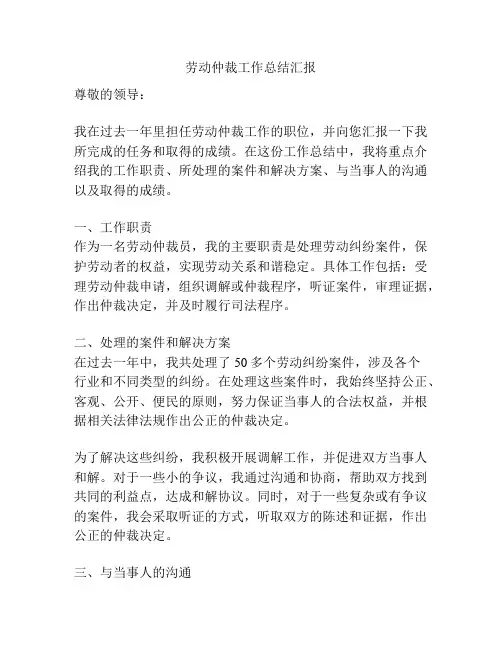 劳动仲裁工作总结汇报

尊敬的领导：

我在过去一年里担任劳动仲裁工作的职位，并向您汇报一下我所完成的任务和取得的成绩。在这份工作总结中，我将重点介绍我的工作职责、所处理的案件和解决方案、与当事人的沟通以及取得的成绩。

一、工作职责
作为一名劳动仲裁员，我的主要职责是处理劳动纠纷案件，保护劳动者的权益，实现劳动关系和谐稳定。具体工作包括：受理劳动仲裁申请，组织调解或仲裁程序，听证案件，审理证据，作出仲裁决定，并及时履行司法程序。

二、处理的案件和解决方案
在过去一年中，我共处理了 50 多个劳动纠纷案件，涉及各个行业和不同类型的纠纷。在处理这些案件时，我始终坚持公正、客观、公开、便民的原则，努力保证当事人的合法权益，并根据相关法律法规作出公正的仲裁决定。

为了解决这些纠纷，我积极开展调解工作，并促进双方当事人和解。对于一些小的争议，我通过沟通和协商，帮助双方找到共同的利益点，达成和解协议。同时，对于一些复杂或有争议的案件，我会采取听证的方式，听取双方的陈述和证据，作出公正的仲裁决定。

三、与当事人的沟通